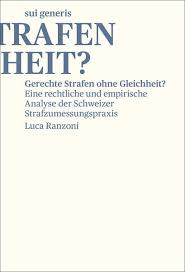 sui generis

TRAFEN
HEIT?

Gerechte Strafen ohne Gleichheit?
Eine rechtliche und empirische Analyse der Schweizer Strafzumessungspraxis

Luca Ranzoni